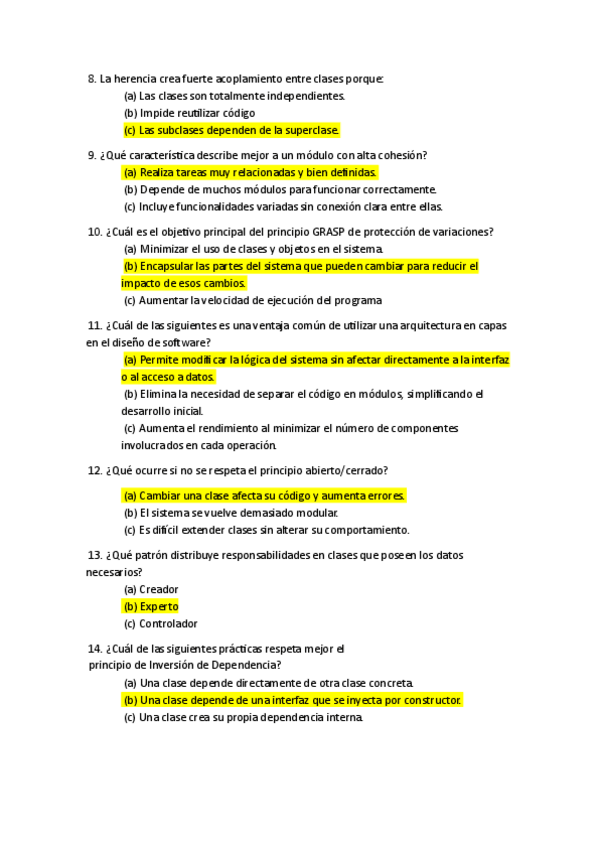 8. La herencia crea fuerte acoplamiento entre clases porque:
(a) Las clases son totalmente independientes.
(b) Impide reutilizar código
(c) Las subclases dependen de la superclase.

9. ¿Qué característica describe mejor a un módulo con alta cohesión?
(a) Realiza tareas muy relacionadas y bien definidas.
(b) Depende de muchos módulos para funcionar correctamente.
(c) Incluye funcionalidades variadas sin conexión clara entre ellas.

10. ¿Cuál es el objetivo principal del principio GRASP de protección de variaciones?
(a) Minimizar el uso de clases y objetos en el sistema.
(b) Encapsular las partes del sistema que pueden cambiar para reducir el impacto de esos cambios.
(c) Aumentar la velocidad de ejecución del programa

11. ¿Cuál de las siguientes es una ventaja común de utilizar una arquitectura en capas en el diseño de software?
(a) Permite modificar la lógica del sistema sin afectar directamente a la interfaz o al acceso a datos.
(b) Elimina la necesidad de separar el código en módulos, simplificando el desarrollo inicial.
(c) Aumenta el rendimiento al minimizar el número de componentes involucrados en cada operación.

12. ¿Qué ocurre si no se respeta el principio abierto/cerrado?
(a) Cambiar una clase afecta su código y aumenta errores.
(b) El sistema se vuelve demasiado modular.
(c) Es difícil extender clases sin alterar su comportamiento.

13. ¿Qué patrón distribuye responsabilidades en clases que poseen los datos necesarios?
(a) Creador
(b) Experto
(c) Controlador

14. ¿Cuál de las siguientes prácticas respeta mejor el principio de Inversión de Dependencia?
(a) Una clase depende directamente de otra clase concreta.
(b) Una clase depende de una interfaz que se inyecta por constructor.
(c) Una clase crea su propia dependencia interna.